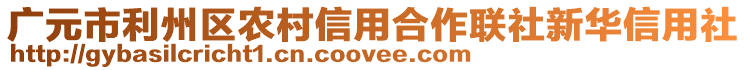 广元市利州区农村信用合作联社新华信用社
http://gybasilcricht1.cn.coovee.com